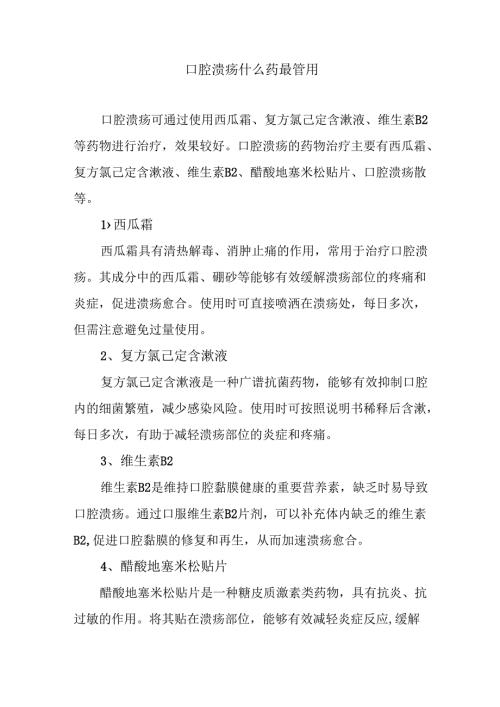 口腔溃疡什么药最管用

口腔溃疡可通过使用西瓜霜、复方氯己定含漱液、维生素B2等药物进行治疗，效果较好。口腔溃疡的药物治疗主要有西瓜霜、复方氯己定含漱液、维生素B2、醋酸地塞米松贴片、口腔溃疡散等。

1›西瓜霜

西瓜霜具有清热解毒、消肿止痛的作用，常用于治疗口腔溃疡。其成分中的西瓜霜、硼砂等能够有效缓解溃疡部位的疼痛和炎症，促进溃疡愈合。使用时可直接喷洒在溃疡处，每日多次，但需注意避免过量使用。

2、复方氯己定含漱液

复方氯己定含漱液是一种广谱抗菌药物，能够有效抑制口腔内的细菌繁殖，减少感染风险。使用时可按照说明书稀释后含漱，每日多次，有助于减轻溃疡部位的炎症和疼痛。

3、维生素B2

维生素B2是维持口腔黏膜健康的重要营养素，缺乏时易导致口腔溃疡。通过口服维生素B2片剂，可以补充体内缺乏的维生素B2,促进口腔黏膜的修复和再生，从而加速溃疡愈合。

4、醋酸地塞米松贴片

醋酸地塞米松贴片是一种糖皮质激素类药物，具有抗炎、抗过敏的作用。将其贴在溃疡部位，能够有效减轻炎症反应,缓解